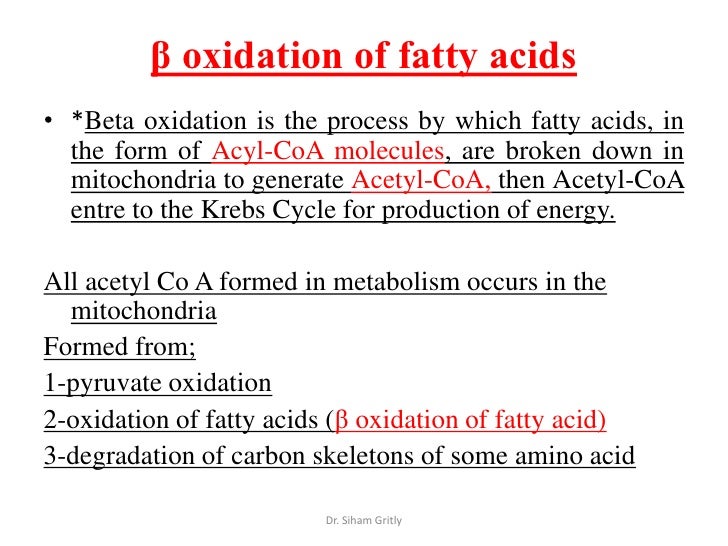 β oxidation of fatty acids

• *Beta oxidation is the process by which fatty acids, in the form of Acyl-CoA molecules, are broken down in mitochondria to generate Acetyl-CoA, then Acetyl-CoA entre to the Krebs Cycle for production of energy.

All acetyl Co A formed in metabolism occurs in the mitochondria

Formed from;

1-pyruvate oxidation

2-oxidation of fatty acids (β oxidation of fatty acid)

3-degradation of carbon skeletons of some amino acid

Dr. Siham Gritly